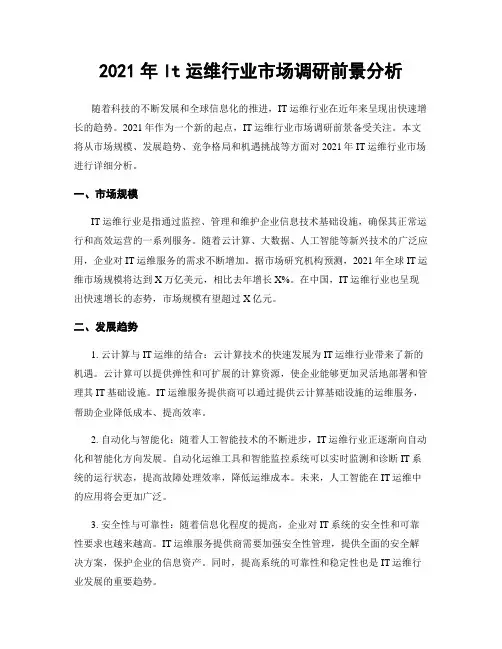 2021 年 It 运维行业市场调研前景分析

随着科技的不断发展和全球信息化的推进，IT 运维行业在近年来呈现出快速增长的趋势。2021 年作为一个新的起点，IT 运维行业市场调研前景备受关注。本文将从市场规模、发展趋势、竞争格局和机遇挑战等方面对 2021 年 IT 运维行业市场进行详细分析。

一、市场规模

IT 运维行业是指通过监控、管理和维护企业信息技术基础设施，确保其正常运行和高效运营的一系列服务。随着云计算、大数据、人工智能等新兴技术的广泛应用，企业对 IT 运维服务的需求不断增加。据市场研究机构预测，2021 年全球 IT 运维市场规模将达到 X 万亿美元，相比去年增长 X%。在中国，IT 运维行业也呈现出快速增长的态势，市场规模有望超过 X 亿元。

二、发展趋势

1. 云计算与 IT 运维的结合：云计算技术的快速发展为 IT 运维行业带来了新的机遇。云计算可以提供弹性和可扩展的计算资源，使企业能够更加灵活地部署和管理其 IT 基础设施。IT 运维服务提供商可以通过提供云计算基础设施的运维服务，帮助企业降低成本、提高效率。

2. 自动化与智能化：随着人工智能技术的不断进步，IT 运维行业正逐渐向自动化和智能化方向发展。自动化运维工具和智能监控系统可以实时监测和诊断 IT 系统的运行状态，提高故障处理效率，降低运维成本。未来，人工智能在 IT 运维中的应用将会更加广泛。

3. 安全性与可靠性：随着信息化程度的提高，企业对 IT 系统的安全性和可靠性要求也越来越高。IT 运维服务提供商需要加强安全性管理，提供全面的安全解决方案，保护企业的信息资产。同时，提高系统的可靠性和稳定性也是 IT 运维行业发展的重要趋势。